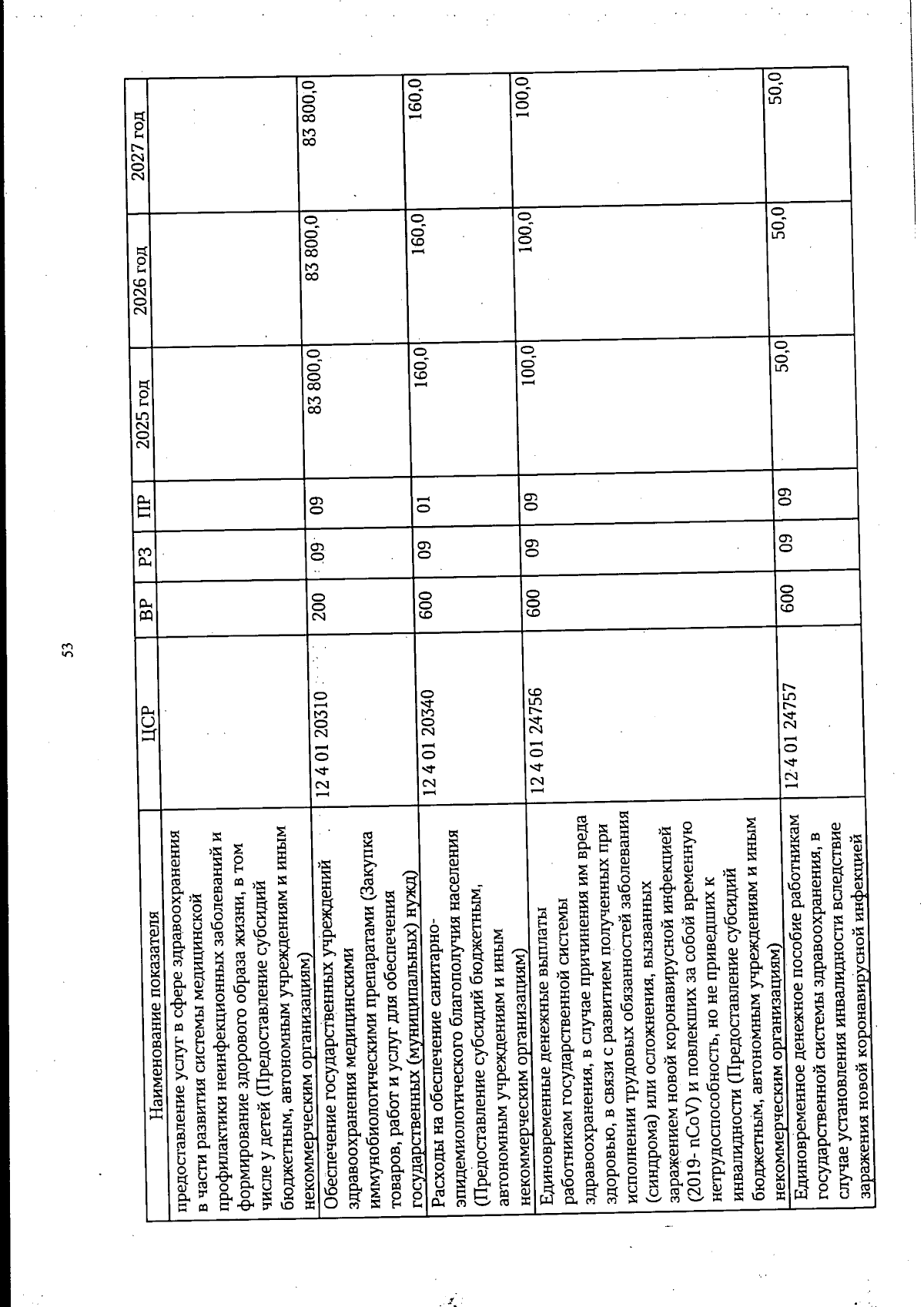 53

| Наименование показателя | ЦСР | ВР | РЗ | ПР | 2025 год | 2026 год | 2027 год |
|---|---|---|---|---|---|---|---|
| предоставление услуг в сфере здравоохранения в части развития системы медицинской профилактики неинфекционных заболеваний и формирование здорового образа жизни, в том числе у детей (Предоставление субсидий бюджетным, автономным учреждениям и иным некоммерческим организациям) | | | | | | | |
| Обеспечение государственных учреждений здравоохранения медицинскими иммунобиологическими препаратами (Закупка товаров, работ и услуг для обеспечения государственных (муниципальных) нужд) | 12 4 01 20310 | 200 | 09 | 09 | 83 800,0 | 83 800,0 | 83 800,0 |
| Расходы на обеспечение санитарно-эпидемиологического благополучия населения (Предоставление субсидий бюджетным, автономным учреждениям и иным некоммерческим организациям) | 12 4 01 20340 | 600 | 09 | 01 | 160,0 | 160,0 | 160,0 |
| Единовременные денежные выплаты работникам государственной системы здравоохранения, в случае причинения им вреда здоровью, в связи с развитием полученных при исполнении трудовых обязанностей заболевания (синдрома) или осложнения, вызванных заражением новой коронавирусной инфекцией (2019- nCoV) и повлекших за собой временную нетрудоспособность, но не приведших к инвалидности (Предоставление субсидий бюджетным, автономным учреждениям и иным некоммерческим организациям) | 12 4 01 24756 | 600 | 09 | 09 | 100,0 | 100,0 | 100,0 |
| Единовременное денежное пособие работникам государственной системы здравоохранения, в случае установления инвалидности вследствие заражения новой коронавирусной инфекцией | 12 4 01 24757 | 600 | 09 | 09 | 50,0 | 50,0 | 50,0 |